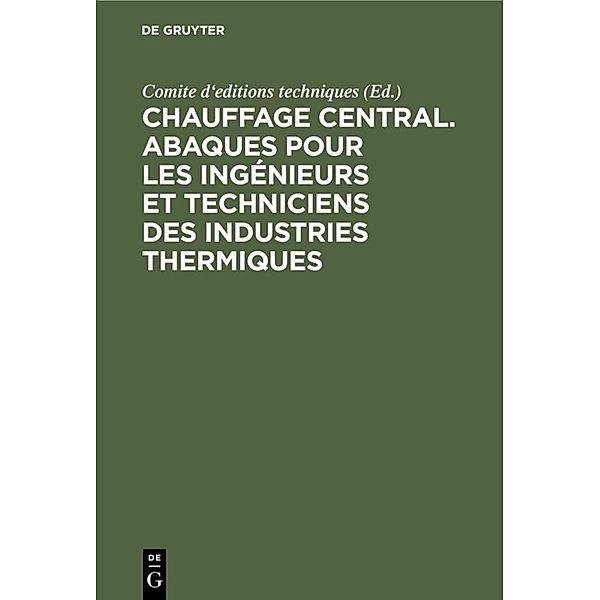 DE GRUYTER

Comite d‘editions techniques (Ed.)

CHAUFFAGE CENTRAL. ABAQUES POUR LES INGÉNIEURS ET TECHNICIENS DES INDUSTRIES THERMIQUES

DE
G